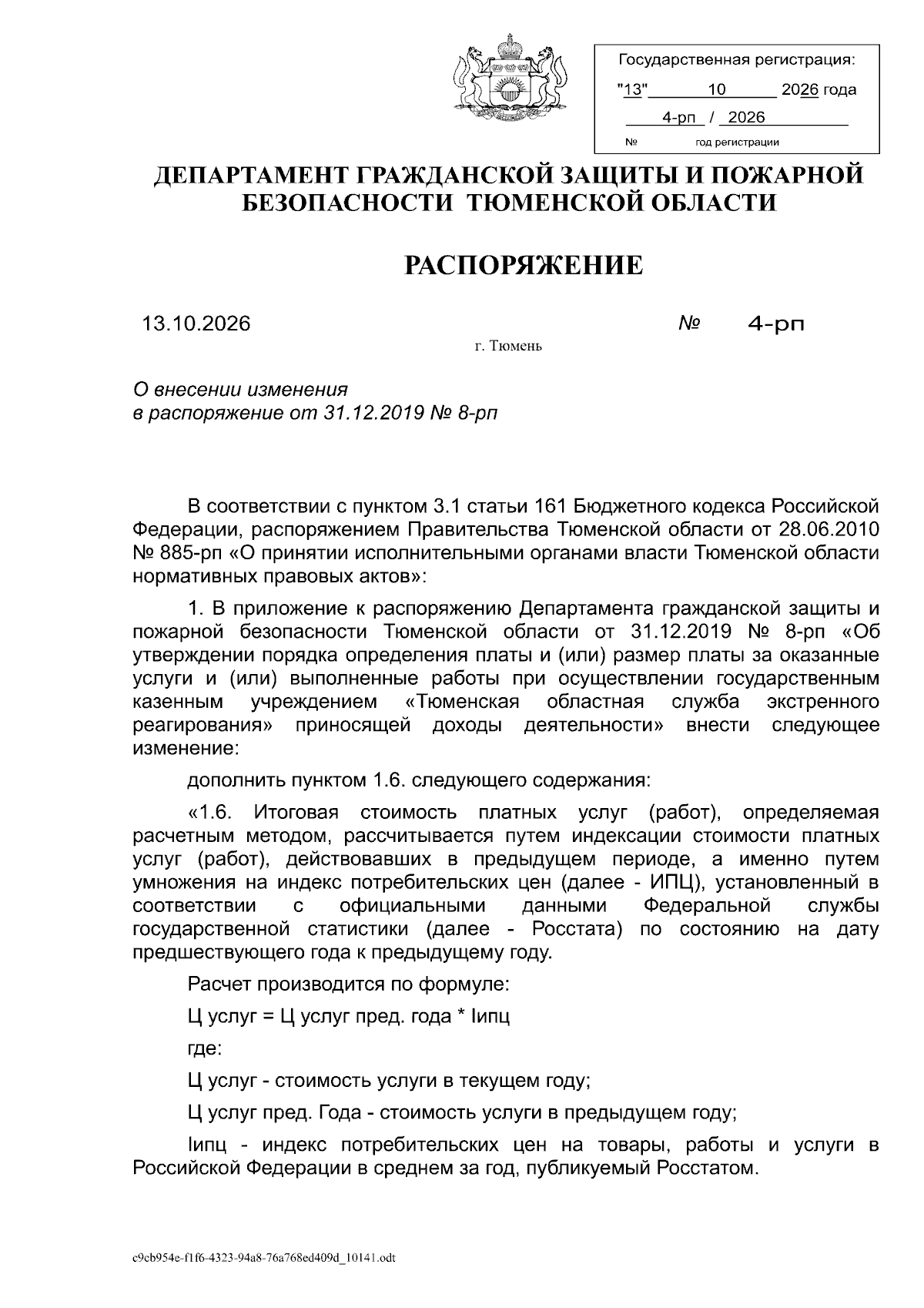 Государственная регистрация:
"13" 10 2026 года
4-рп / 2026
№ год регистрации

ДЕПАРТАМЕНТ ГРАЖДАНСКОЙ ЗАЩИТЫ И ПОЖАРНОЙ БЕЗОПАСНОСТИ ТЮМЕНСКОЙ ОБЛАСТИ

РАСПОРЯЖЕНИЕ

13.10.2026 № 4-рп

г. Тюмень

О внесении изменения
в распоряжение от 31.12.2019 № 8-рп

В соответствии с пунктом 3.1 статьи 161 Бюджетного кодекса Российской Федерации, распоряжением Правительства Тюменской области от 28.06.2010 № 885-рп «О принятии исполнительными органами власти Тюменской области нормативных правовых актов»:

1. В приложение к распоряжению Департамента гражданской защиты и пожарной безопасности Тюменской области от 31.12.2019 № 8-рп «Об утверждении порядка определения платы и (или) размер платы за оказанные услуги и (или) выполненные работы при осуществлении государственным казенным учреждением «Тюменская областная служба экстренного реагирования» приносящей доходы деятельности» внести следующее изменение:

дополнить пунктом 1.6. следующего содержания:

«1.6. Итоговая стоимость платных услуг (работ), определяемая расчетным методом, рассчитывается путем индексации стоимости платных услуг (работ), действовавших в предыдущем периоде, а именно путем умножения на индекс потребительских цен (далее - ИПЦ), установленный в соответствии с официальными данными Федеральной службы государственной статистики (далее - Росстата) по состоянию на дату предшествующего года к предыдущему году.

Расчет производится по формуле:

Ц услуг = Ц услуг пред. года * Iипц

где:

Ц услуг - стоимость услуги в текущем году;

Ц услуг пред. Года - стоимость услуги в предыдущем году;

Iипц - индекс потребительских цен на товары, работы и услуги в Российской Федерации в среднем за год, публикуемый Росстатом.

c9cb954e-f1f6-4323-94a8-76a768ed409d_10141.odt